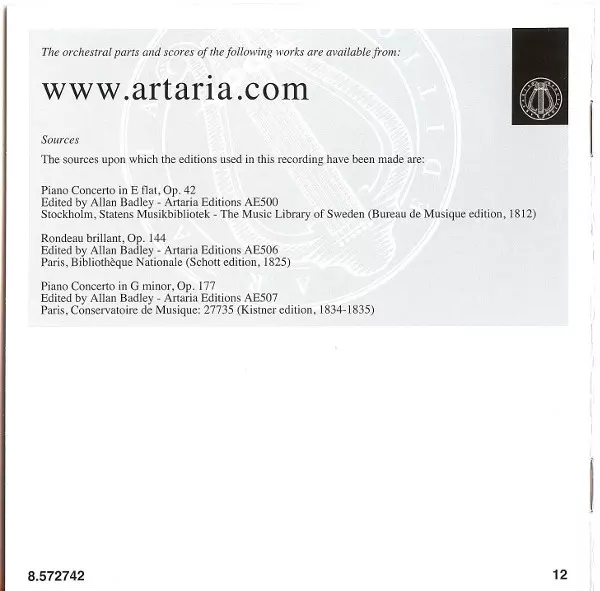 The orchestral parts and scores of the following works are available from:

www.artaria.com

Sources

The sources upon which the editions used in this recording have been made are:

Piano Concerto in E flat, Op. 42
Edited by Allan Badley - Artaria Editions AE500
Stockholm, Statens Musikbibliotek - The Music Library of Sweden (Bureau de Musique edition, 1812)

Rondeau brillant, Op. 144
Edited by Allan Badley - Artaria Editions AE506
Paris, Bibliothèque Nationale (Schott edition, 1825)

Piano Concerto in G minor, Op. 177
Edited by Allan Badley - Artaria Editions AE507
Paris, Conservatoire de Musique: 27735 (Kistner edition, 1834-1835)

8.572742

12